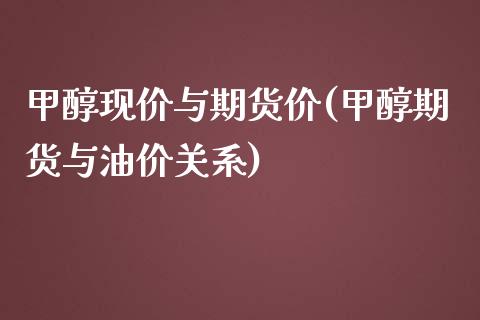 甲醇现价与期货价(甲醇期货与油价关系)